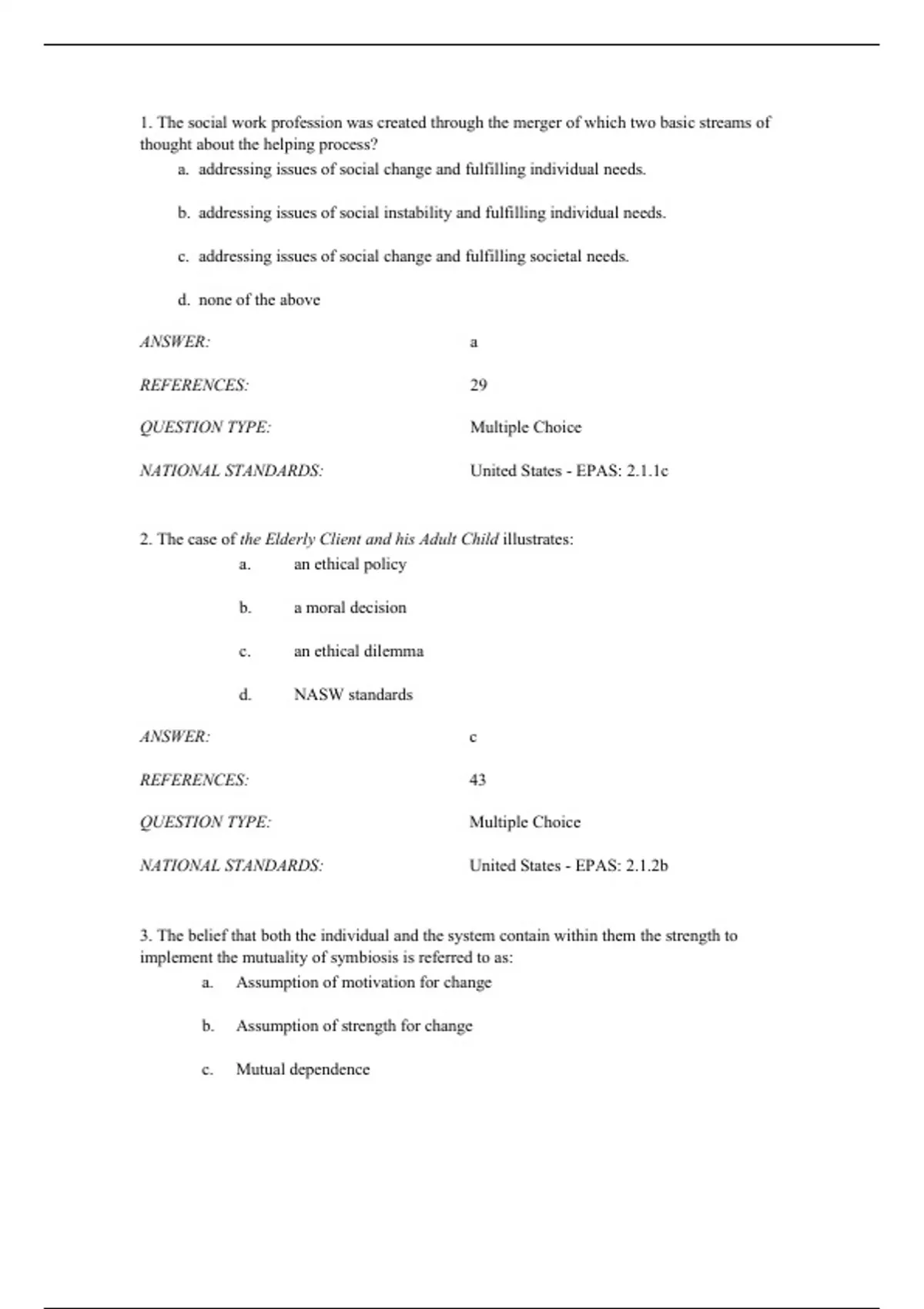 1. The social work profession was created through the merger of which two basic streams of thought about the helping process?

a. addressing issues of social change and fulfilling individual needs.

b. addressing issues of social instability and fulfilling individual needs.

c. addressing issues of social change and fulfilling societal needs.

d. none of the above

ANSWER: a

REFERENCES: 29

QUESTION TYPE: Multiple Choice

NATIONAL STANDARDS: United States - EPAS: 2.1.1c

2. The case of the Elderly Client and his Adult Child illustrates:

a. an ethical policy

b. a moral decision

c. an ethical dilemma

d. NASW standards

ANSWER: c

REFERENCES: 43

QUESTION TYPE: Multiple Choice

NATIONAL STANDARDS: United States - EPAS: 2.1.2b

3. The belief that both the individual and the system contain within them the strength to implement the mutuality of symbiosis is referred to as:

a. Assumption of motivation for change

b. Assumption of strength for change

c. Mutual dependence